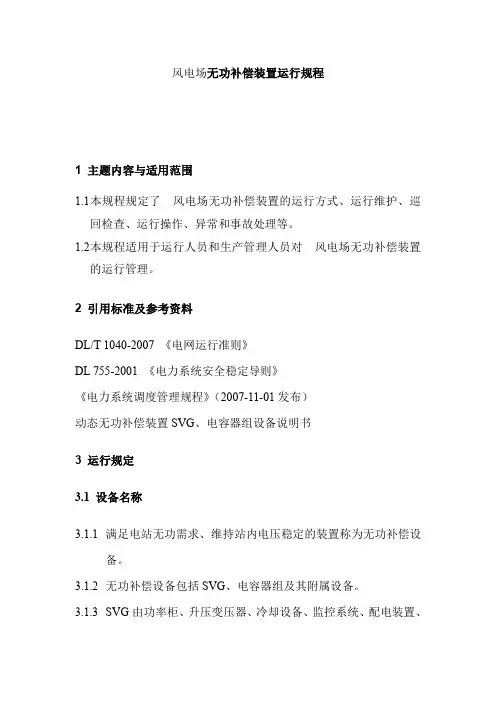 风电场无功补偿装置运行规程

1 主题内容与适用范围

1.1本规程规定了 风电场无功补偿装置的运行方式、运行维护、巡回检查、运行操作、异常和事故处理等。

1.2本规程适用于运行人员和生产管理人员对 风电场无功补偿装置的运行管理。

2 引用标准及参考资料

DL/T 1040-2007 《电网运行准则》

DL 755-2001 《电力系统安全稳定导则》

《电力系统调度管理规程》(2007-11-01 发布)

动态无功补偿装置 SVG、电容器组设备说明书

3 运行规定

3.1 设备名称

3.1.1 满足电站无功需求、维持站内电压稳定的装置称为无功补偿设备。

3.1.2 无功补偿设备包括 SVG、电容器组及其附属设备。

3.1.3 SVG 由功率柜、升压变压器、冷却设备、监控系统、配电装置、